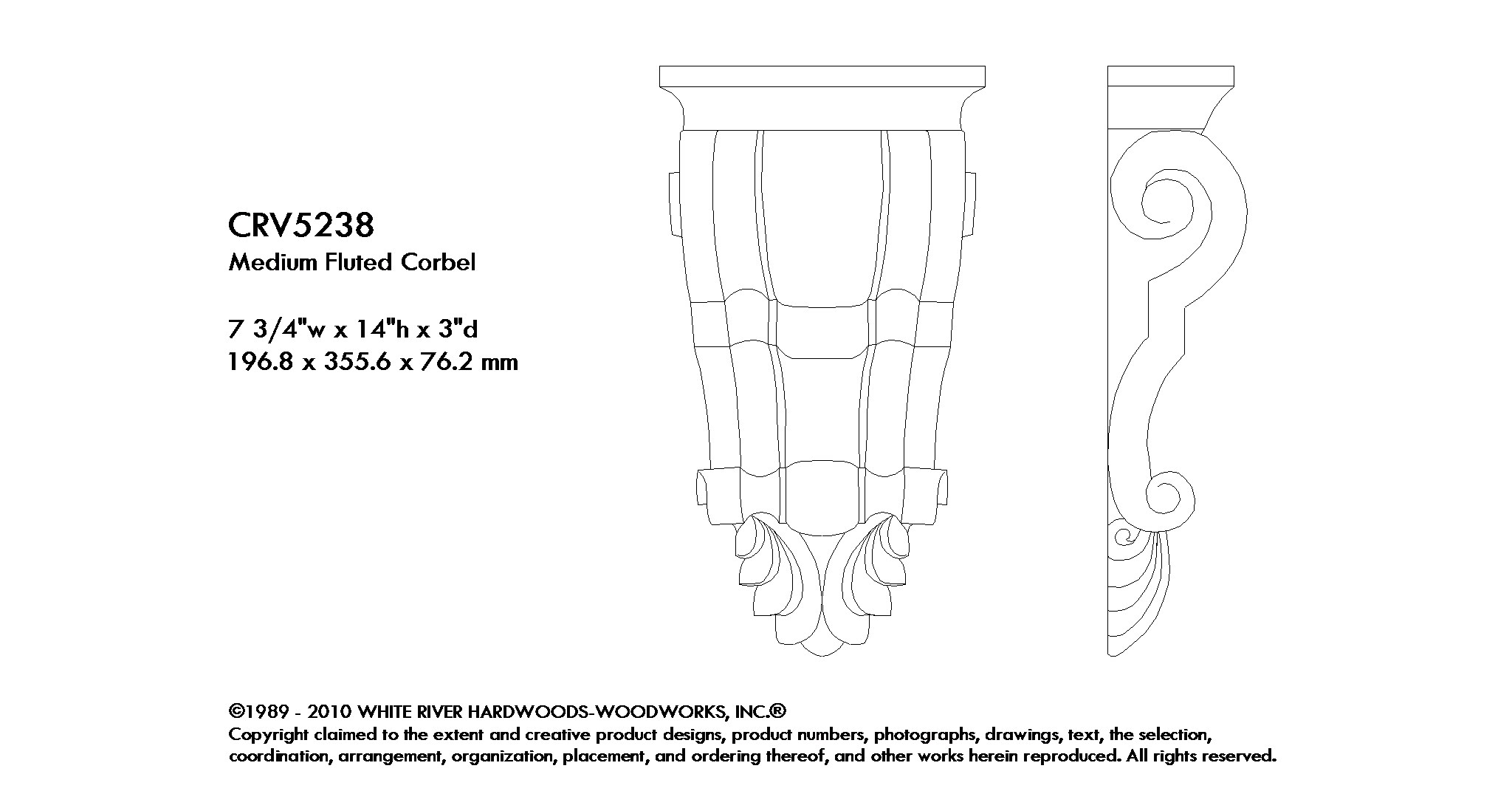 CRV5238
Medium Fluted Corbel

7 3/4"w x 14"h x 3"d
196.8 x 355.6 x 76.2 mm

©1989 - 2010 WHITE RIVER HARDWOODS-WOODWORKS, INC.®
Copyright claimed to the extent and creative product designs, product numbers, photographs, drawings, text, the selection, coordination, arrangement, organization, placement, and ordering thereof, and other works herein reproduced. All rights reserved.